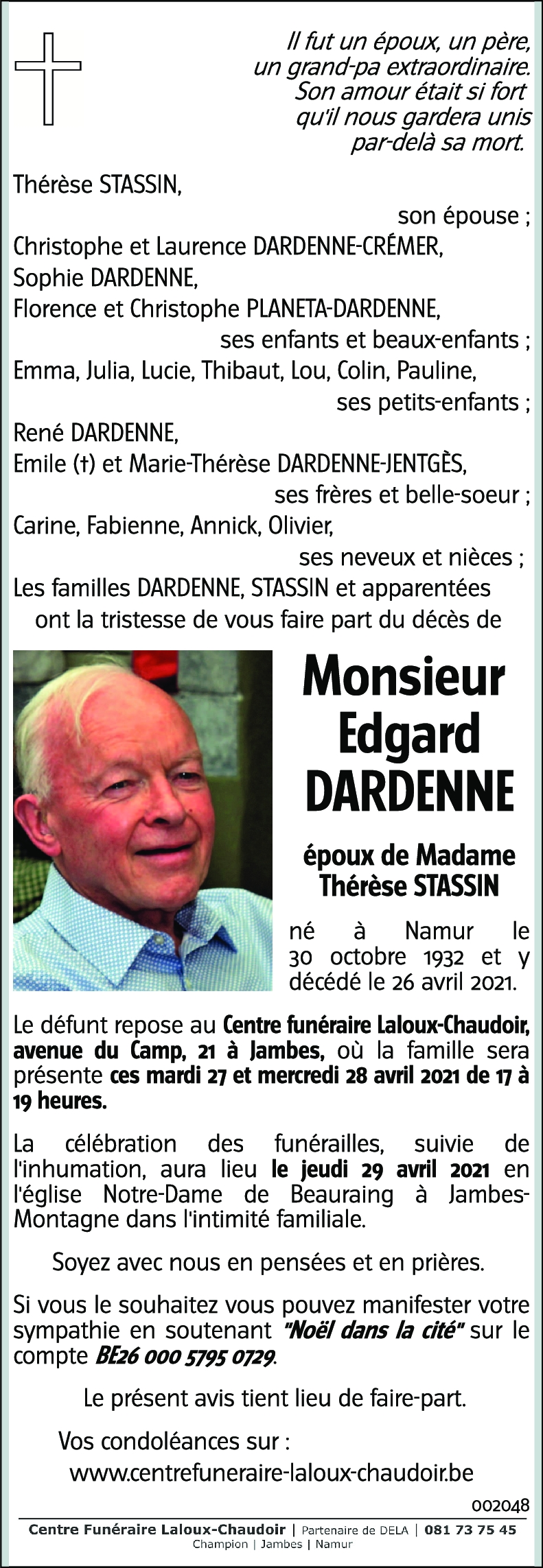 Il fut un époux, un père, un grand-pa extraordinaire. Son amour était si fort qu'il nous gardera unis par-delà sa mort.

Thérèse STASSIN,
son épouse ;
Christophe et Laurence DARDENNE-CRÉMER,
Sophie DARDENNE,
Florence et Christophe PLANETA-DARDENNE,
ses enfants et beaux-enfants ;
Emma, Julia, Lucie, Thibaut, Lou, Colin, Pauline,
ses petits-enfants ;
René DARDENNE,
Emile (†) et Marie-Thérèse DARDENNE-JENTGÈS,
ses frères et belle-soeur ;
Carine, Fabienne, Annick, Olivier,
ses neveux et nièces ;
Les familles DARDENNE, STASSIN et apparentées
ont la tristesse de vous faire part du décès de

Monsieur
Edgard
DARDENNE

époux de Madame
Thérèse STASSIN

né à Namur le 30 octobre 1932 et y décédé le 26 avril 2021.

Le défunt repose au Centre funéraire Laloux-Chaudoir, avenue du Camp, 21 à Jambes, où la famille sera présente ces mardi 27 et mercredi 28 avril 2021 de 17 à 19 heures.

La célébration des funérailles, suivie de l'inhumation, aura lieu le jeudi 29 avril 2021 en l'église Notre-Dame de Beauraing à Jambes-Montagne dans l'intimité familiale.

Soyez avec nous en pensées et en prières.

Si vous le souhaitez vous pouvez manifester votre sympathie en soutenant "Noël dans la cité" sur le compte BE26 000 5795 0729.

Le présent avis tient lieu de faire-part.

Vos condoléances sur :
www.centrefuneraire-laloux-chaudoir.be

002048

Centre Funéraire Laloux-Chaudoir | Partenaire de DELA | 081 73 75 45
Champion | Jambes | Namur